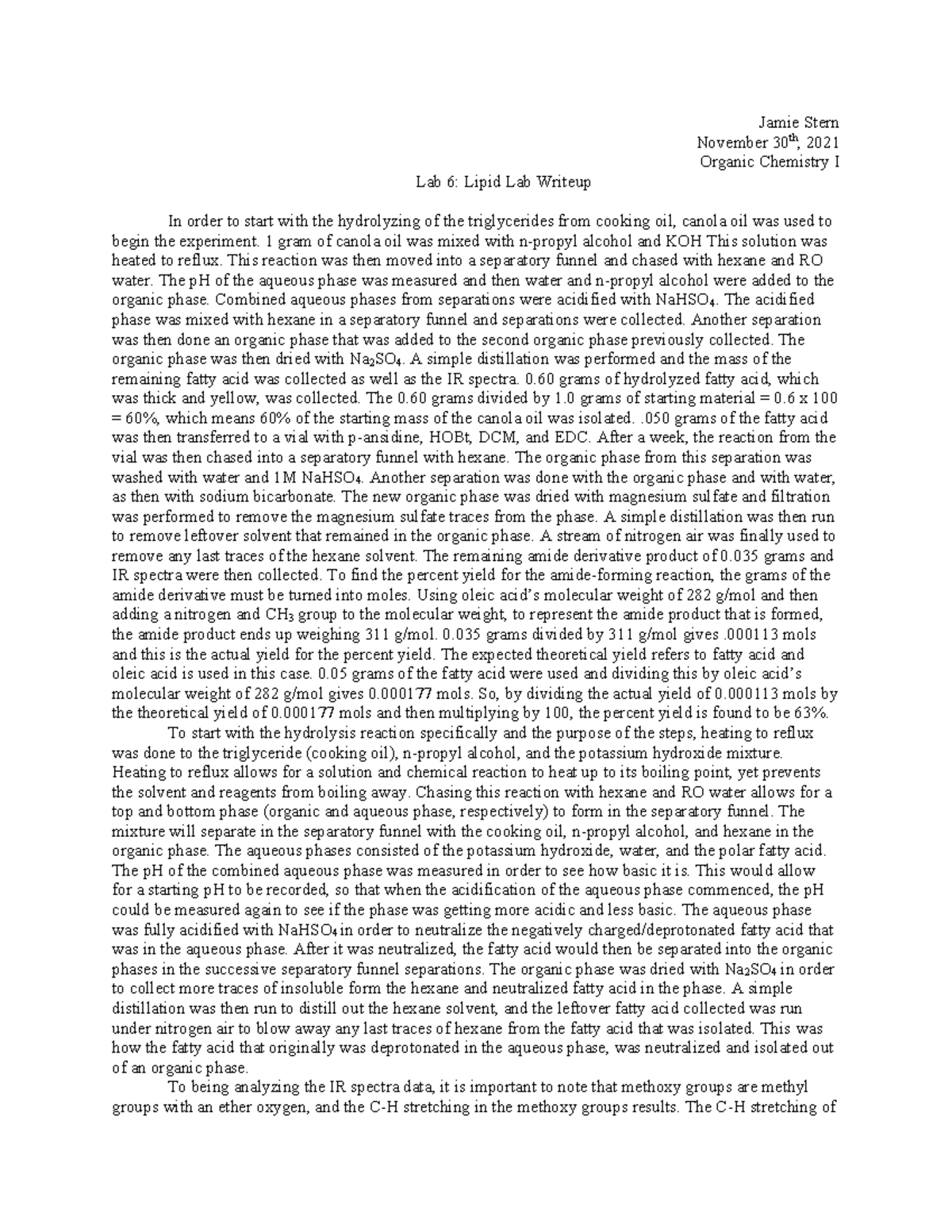 Jamie Stern
November 30$^{th}$, 2021
Organic Chemistry I

Lab 6: Lipid Lab Writeup

In order to start with the hydrolyzing of the triglycerides from cooking oil, canola oil was used to begin the experiment. 1 gram of canola oil was mixed with n-propyl alcohol and KOH This solution was heated to reflux. This reaction was then moved into a separatory funnel and chased with hexane and RO water. The pH of the aqueous phase was measured and then water and n-propyl alcohol were added to the organic phase. Combined aqueous phases from separations were acidified with $NaHSO_4$. The acidified phase was mixed with hexane in a separatory funnel and separations were collected. Another separation was then done an organic phase that was added to the second organic phase previously collected. The organic phase was then dried with $Na_2SO_4$. A simple distillation was performed and the mass of the remaining fatty acid was collected as well as the IR spectra. 0.60 grams of hydrolyzed fatty acid, which was thick and yellow, was collected. The 0.60 grams divided by 1.0 grams of starting material = 0.6 x 100 = 60%, which means 60% of the starting mass of the canola oil was isolated. .050 grams of the fatty acid was then transferred to a vial with p-ansidine, HOBt, DCM, and EDC. After a week, the reaction from the vial was then chased into a separatory funnel with hexane. The organic phase from this separation was washed with water and 1M $NaHSO_4$. Another separation was done with the organic phase and with water, as then with sodium bicarbonate. The new organic phase was dried with magnesium sulfate and filtration was performed to remove the magnesium sulfate traces from the phase. A simple distillation was then run to remove leftover solvent that remained in the organic phase. A stream of nitrogen air was finally used to remove any last traces of the hexane solvent. The remaining amide derivative product of 0.035 grams and IR spectra were then collected. To find the percent yield for the amide-forming reaction, the grams of the amide derivative must be turned into moles. Using oleic acid's molecular weight of 282 g/mol and then adding a nitrogen and $CH_3$ group to the molecular weight, to represent the amide product that is formed, the amide product ends up weighing 311 g/mol. 0.035 grams divided by 311 g/mol gives .000113 mols and this is the actual yield for the percent yield. The expected theoretical yield refers to fatty acid and oleic acid is used in this case. 0.05 grams of the fatty acid were used and dividing this by oleic acid's molecular weight of 282 g/mol gives 0.000177 mols. So, by dividing the actual yield of 0.000113 mols by the theoretical yield of 0.000177 mols and then multiplying by 100, the percent yield is found to be 63%.

To start with the hydrolysis reaction specifically and the purpose of the steps, heating to reflux was done to the triglyceride (cooking oil), n-propyl alcohol, and the potassium hydroxide mixture. Heating to reflux allows for a solution and chemical reaction to heat up to its boiling point, yet prevents the solvent and reagents from boiling away. Chasing this reaction with hexane and RO water allows for a top and bottom phase (organic and aqueous phase, respectively) to form in the separatory funnel. The mixture will separate in the separatory funnel with the cooking oil, n-propyl alcohol, and hexane in the organic phase. The aqueous phases consisted of the potassium hydroxide, water, and the polar fatty acid. The pH of the combined aqueous phase was measured in order to see how basic it is. This would allow for a starting pH to be recorded, so that when the acidification of the aqueous phase commenced, the pH could be measured again to see if the phase was getting more acidic and less basic. The aqueous phase was fully acidified with $NaHSO_4$ in order to neutralize the negatively charged/deprotonated fatty acid that was in the aqueous phase. After it was neutralized, the fatty acid would then be separated into the organic phases in the successive separatory funnel separations. The organic phase was dried with $Na_2SO_4$ in order to collect more traces of insoluble form the hexane and neutralized fatty acid in the phase. A simple distillation was then run to distill out the hexane solvent, and the leftover fatty acid collected was run under nitrogen air to blow away any last traces of hexane from the fatty acid that was isolated. This was how the fatty acid that originally was deprotonated in the aqueous phase, was neutralized and isolated out of an organic phase.

To being analyzing the IR spectra data, it is important to note that methoxy groups are methyl groups with an ether oxygen, and the C-H stretching in the methoxy groups results. The C-H stretching of